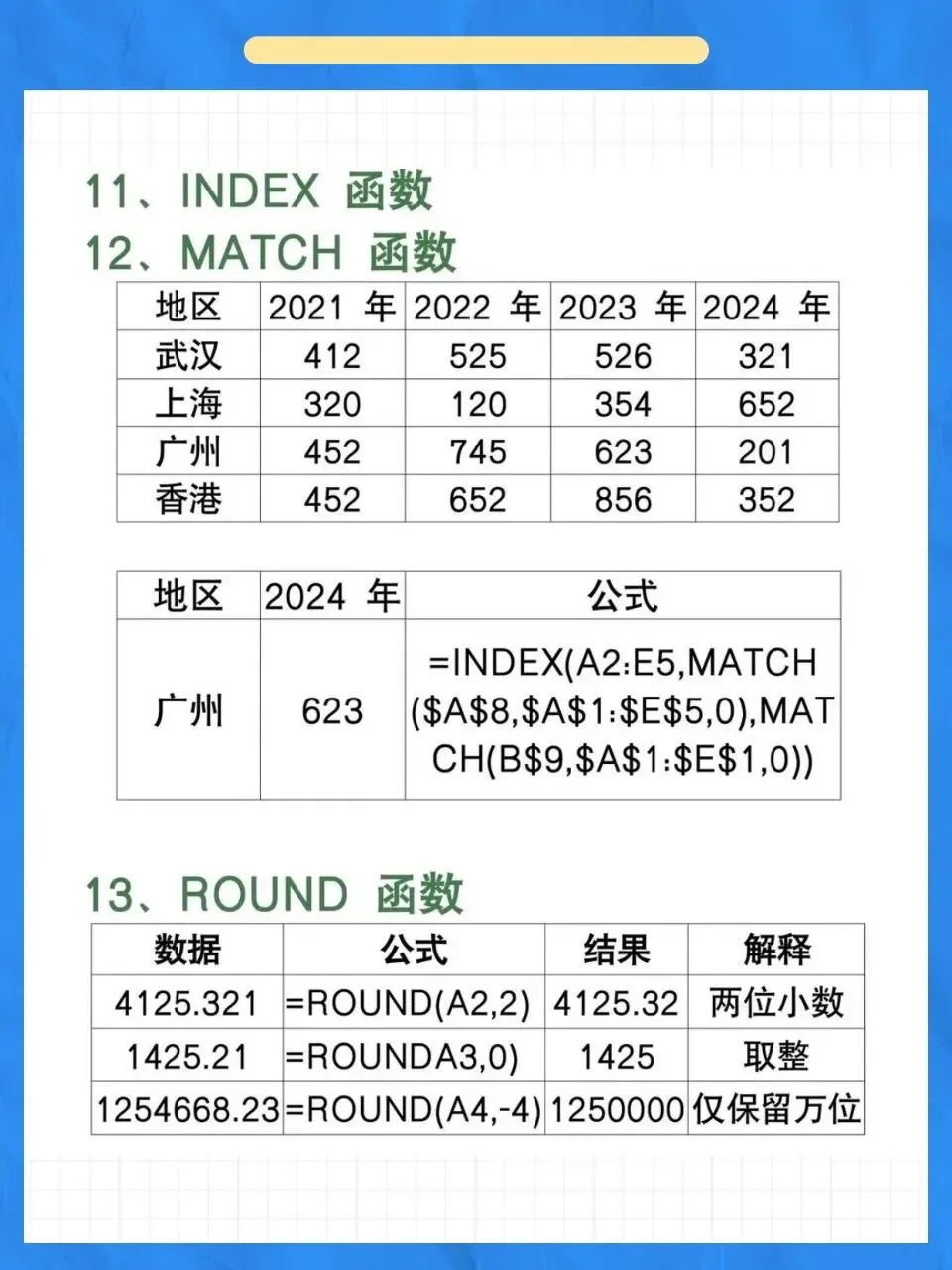 11、INDEX 函数

12、MATCH 函数

| 地区 | 2021 年 | 2022 年 | 2023 年 | 2024 年 |
|---|---|---|---|---|
| 武汉 | 412 | 525 | 526 | 321 |
| 上海 | 320 | 120 | 354 | 652 |
| 广州 | 452 | 745 | 623 | 201 |
| 香港 | 452 | 652 | 856 | 352 |

| 地区 | 2024 年 | 公式 |
|---|---|---|
| 广州 | 623 | =INDEX(A2:E5,MATCH($A$8,$A$1:$E$5,0),MATCH(B$9,$A$1:$E$1,0)) |

13、ROUND 函数

| 数据 | 公式 | 结果 | 解释 |
|---|---|---|---|
| 4125.321 | =ROUND(A2,2) | 4125.32 | 两位小数 |
| 1425.21 | =ROUNDA3,0) | 1425 | 取整 |
| 1254668.23 | =ROUND(A4,-4) | 1250000 | 仅保留万位 |